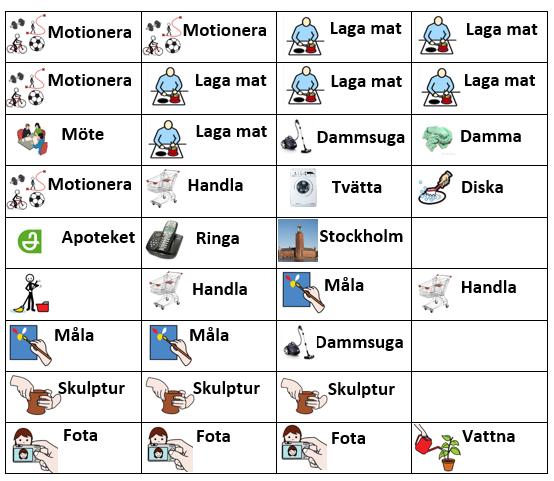 | | | | |
|---|---|---|---|
| Motionera | Motionera | Laga mat | Laga mat |
| Motionera | Laga mat | Laga mat | Laga mat |
| Möte | Laga mat | Dammsuga | Damma |
| Motionera | Handla | Tvätta | Diska |
| Apoteket | Ringa | Stockholm | |
| | Handla | Måla | Handla |
| Måla | Måla | Dammsuga | |
| Skulptur | Skulptur | Skulptur | |
| Fota | Fota | Fota | Vattna |